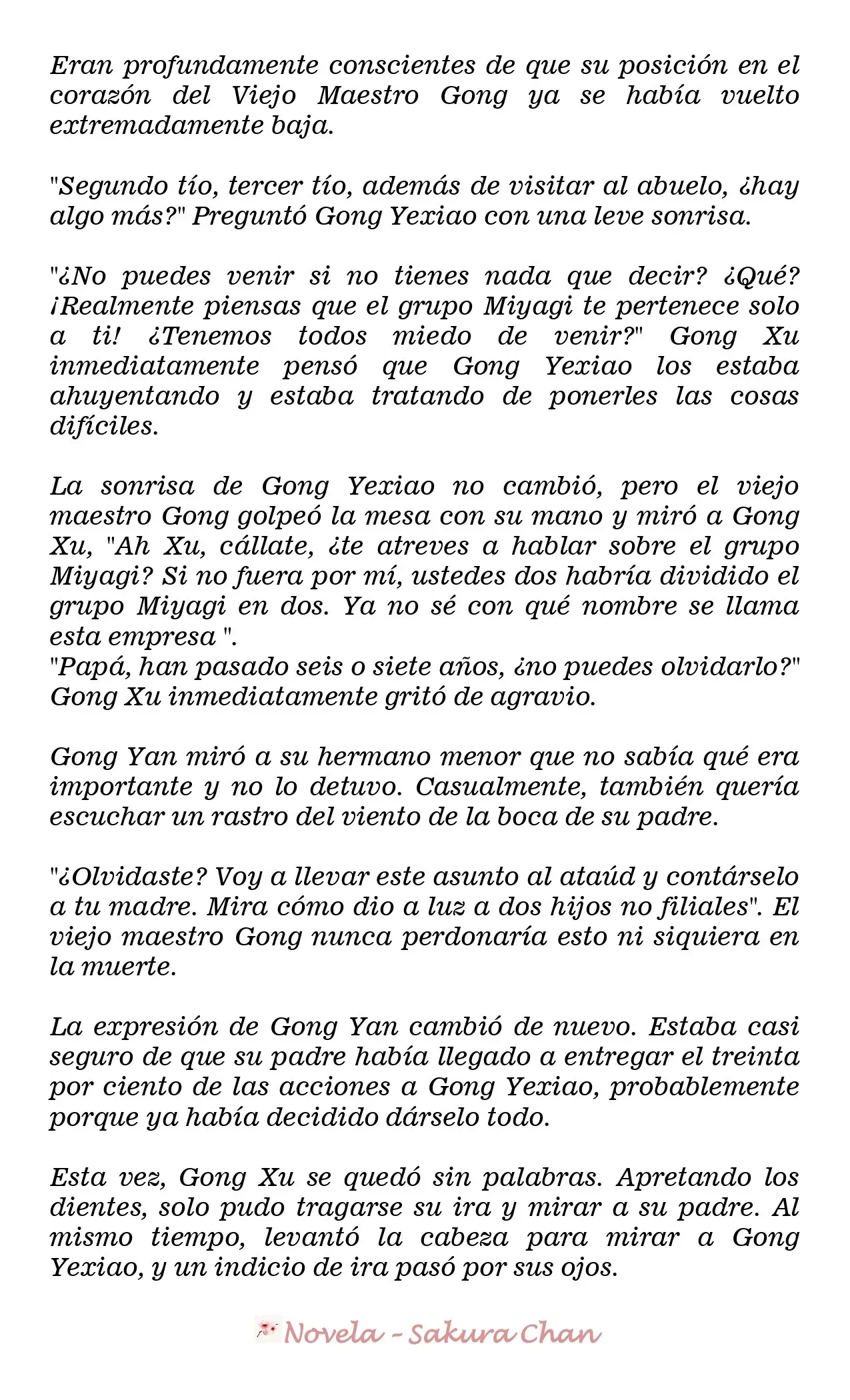 Eran profundamente conscientes de que su posición en el corazón del Viejo Maestro Gong ya se había vuelto extremadamente baja.

"Segundo tío, tercer tío, además de visitar al abuelo, ¿hay algo más?" Preguntó Gong Yexiao con una leve sonrisa.

"¿No puedes venir si no tienes nada que decir? ¿Qué? ¡Realmente piensas que el grupo Miyagi te pertenece solo a ti! ¿Tenemos todos miedo de venir?" Gong Xu inmediatamente pensó que Gong Yexiao los estaba ahuyentando y estaba tratando de ponerles las cosas difíciles.

La sonrisa de Gong Yexiao no cambió, pero el viejo maestro Gong golpeó la mesa con su mano y miró a Gong Xu, "Ah Xu, cállate, ¿te atreves a hablar sobre el grupo Miyagi? Si no fuera por mí, ustedes dos habría dividido el grupo Miyagi en dos. Ya no sé con qué nombre se llama esta empresa ".
"Papá, han pasado seis o siete años, ¿no puedes olvidarlo?" Gong Xu inmediatamente gritó de agravio.

Gong Yan miró a su hermano menor que no sabía qué era importante y no lo detuvo. Casualmente, también quería escuchar un rastro del viento de la boca de su padre.

"¿Olvidaste? Voy a llevar este asunto al ataúd y contárselo a tu madre. Mira cómo dio a luz a dos hijos no filiales". El viejo maestro Gong nunca perdonaría esto ni siquiera en la muerte.

La expresión de Gong Yan cambió de nuevo. Estaba casi seguro de que su padre había llegado a entregar el treinta por ciento de las acciones a Gong Yexiao, probablemente porque ya había decidido dárselo todo.

Esta vez, Gong Xu se quedó sin palabras. Apretando los dientes, solo pudo tragarse su ira y mirar a su padre. Al mismo tiempo, levantó la cabeza para mirar a Gong Yexiao, y un indicio de ira pasó por sus ojos.

Novela - Sakura Chan